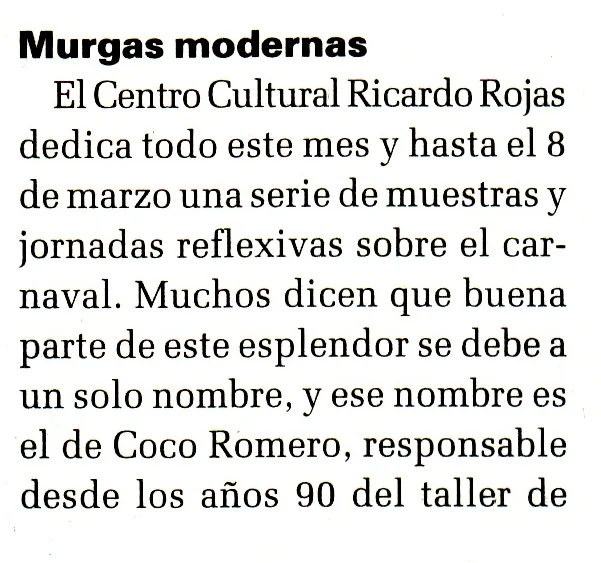 Murgas modernas

El Centro Cultural Ricardo Rojas dedica todo este mes y hasta el 8 de marzo una serie de muestras y jornadas reflexivas sobre el carnaval. Muchos dicen que buena parte de este esplendor se debe a un solo nombre, y ese nombre es el de Coco Romero, responsable desde los años 90 del taller de